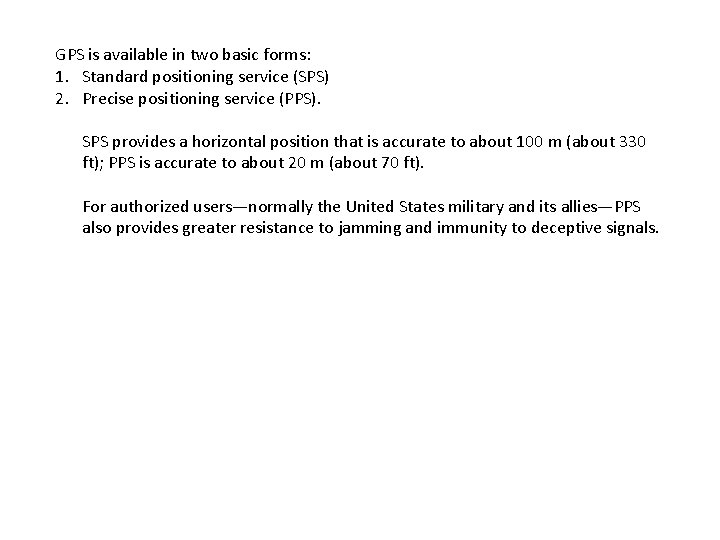 GPS is available in two basic forms:
1. Standard positioning service (SPS)
2. Precise positioning service (PPS).

SPS provides a horizontal position that is accurate to about 100 m (about 330 ft); PPS is accurate to about 20 m (about 70 ft).

For authorized users—normally the United States military and its allies—PPS also provides greater resistance to jamming and immunity to deceptive signals.